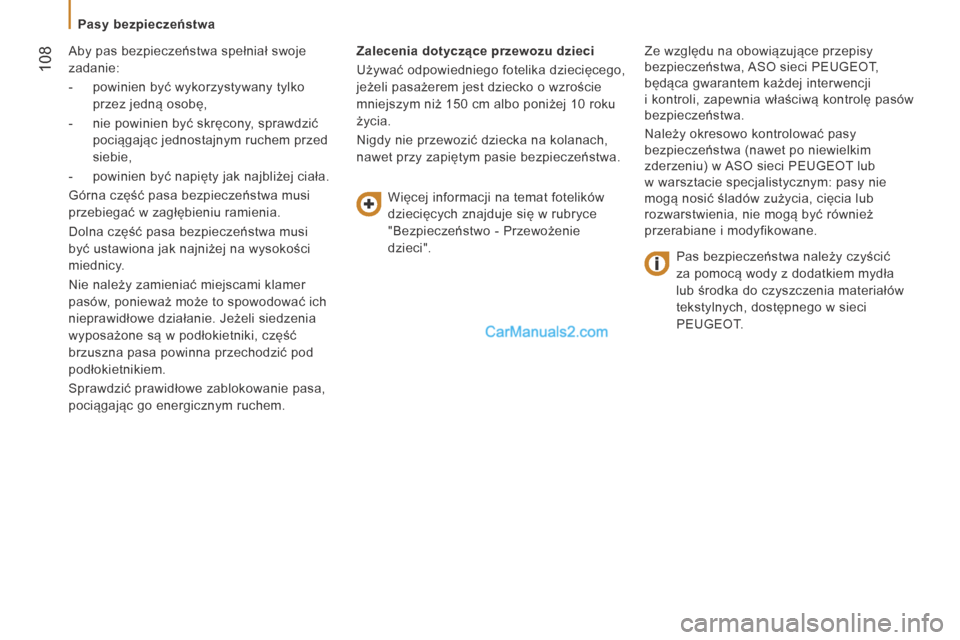 Pasy bezpieczeństwa

108

Aby pas bezpieczeństwa spełniał swoje zadanie:

- powinien być wykorzystywany tylko przez jedną osobę,

- nie powinien być skręcony, sprawdzić pociągając jednostajnym ruchem przed siebie,

- powinien być napięty jak najbliżej ciała.

Górna część pasa bezpieczeństwa musi przebiegać w zagłębieniu ramienia.

Dolna część pasa bezpieczeństwa musi być ustawiona jak najniżej na wysokości miednicy.

Nie należy zamieniać miejscami klamer pasów, ponieważ może to spowodować ich nieprawidłowe działanie. Jeżeli siedzenia wyposażone są w podłokietniki, część brzuszna pasa powinna przechodzić pod podłokietnikiem.

Sprawdzić prawidłowe zablokowanie pasa, pociągając go energicznym ruchem.

Zalecenia dotyczące przewozu dzieci

Używać odpowiedniego fotelika dziecięcego, jeżeli pasażerem jest dziecko o wzroście mniejszym niż 150 cm albo poniżej 10 roku życia.

Nigdy nie przewozić dziecka na kolanach, nawet przy zapiętym pasie bezpieczeństwa.

Więcej informacji na temat fotelików dziecięcych znajduje się w rubryce "Bezpieczeństwo - Przewożenie dzieci".

CarManuals2.com

Ze względu na obowiązujące przepisy bezpieczeństwa, ASO sieci PEUGEOT, będąca gwarantem każdej interwencji i kontroli, zapewnia właściwą kontrolę pasów bezpieczeństwa.

Należy okresowo kontrolować pasy bezpieczeństwa (nawet po niewielkim zderzeniu) w ASO sieci PEUGEOT lub w warsztacie specjalistycznym: pasy nie mogą nosić śladów zużycia, cięcia lub rozwarstwienia, nie mogą być również przerabiane i modyfikowane.

Pas bezpieczeństwa należy czyścić za pomocą wody z dodatkiem mydła lub środka do czyszczenia materiałów tekstylnych, dostępnego w sieci PEUGEOT.

carmanualsonline.info